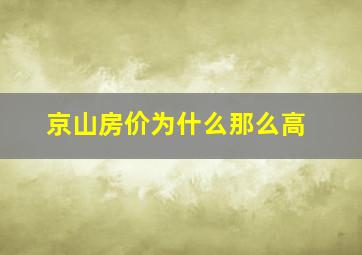 京山房价为什么那么高